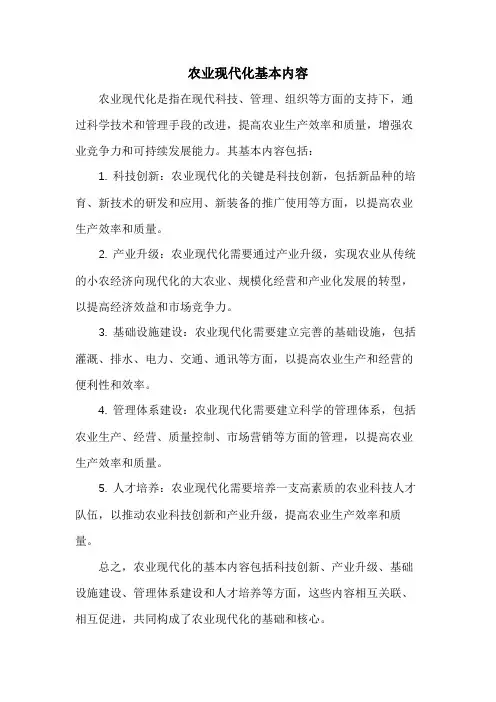 农业现代化基本内容

农业现代化是指在现代科技、管理、组织等方面的支持下，通过科学技术和管理手段的改进，提高农业生产效率和质量，增强农业竞争力和可持续发展能力。其基本内容包括：

1. 科技创新：农业现代化的关键是科技创新，包括新品种的培育、新技术的研发和应用、新装备的推广使用等方面，以提高农业生产效率和质量。

2. 产业升级：农业现代化需要通过产业升级，实现农业从传统的小农经济向现代化的大农业、规模化经营和产业化发展的转型，以提高经济效益和市场竞争力。

3. 基础设施建设：农业现代化需要建立完善的基础设施，包括灌溉、排水、电力、交通、通讯等方面，以提高农业生产和经营的便利性和效率。

4. 管理体系建设：农业现代化需要建立科学的管理体系，包括农业生产、经营、质量控制、市场营销等方面的管理，以提高农业生产效率和质量。

5. 人才培养：农业现代化需要培养一支高素质的农业科技人才队伍，以推动农业科技创新和产业升级，提高农业生产效率和质量。

总之，农业现代化的基本内容包括科技创新、产业升级、基础设施建设、管理体系建设和人才培养等方面，这些内容相互关联、相互促进，共同构成了农业现代化的基础和核心。